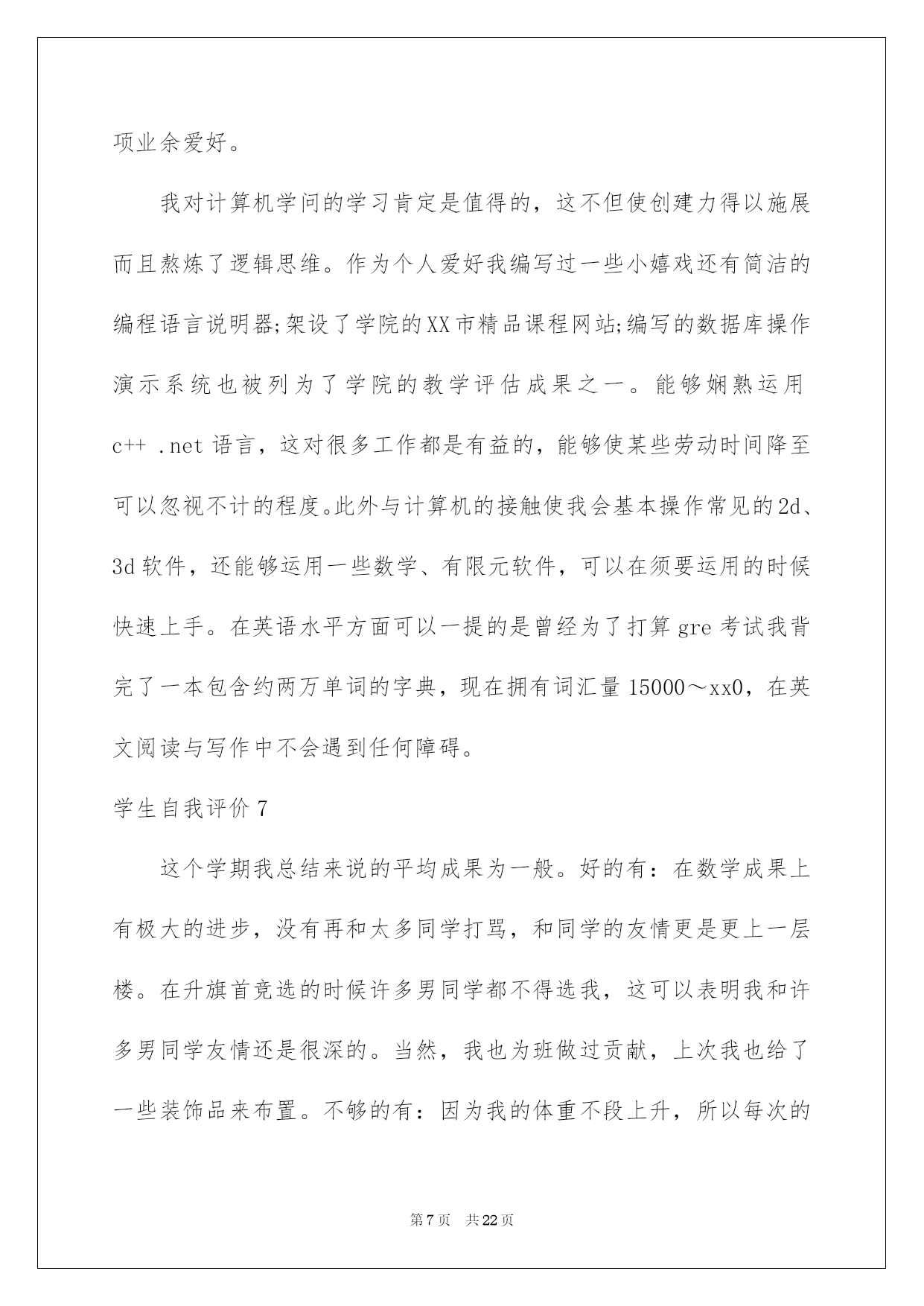 项业余爱好。

我对计算机学问的学习肯定是值得的，这不但使创建力得以施展而且熬炼了逻辑思维。作为个人爱好我编写过一些小嬉戏还有简洁的编程语言说明器;架设了学院的XX市精品课程网站;编写的数据库操作演示系统也被列为了学院的教学评估成果之一。能够娴熟运用c++ .net语言，这对很多工作都是有益的，能够使某些劳动时间降至可以忽视不计的程度。此外与计算机的接触使我会基本操作常见的2d、3d软件，还能够运用一些数学、有限元软件，可以在须要运用的时候快速上手。在英语水平方面可以一提的是曾经为了打算gre考试我背完了一本包含约两万单词的字典，现在拥有词汇量15000～xx0，在英文阅读与写作中不会遇到任何障碍。

学生自我评价7

这个学期我总结来说的平均成果为一般。好的有：在数学成果上有极大的进步，没有再和太多同学打骂，和同学的友情更是更上一层楼。在升旗首竞选的时候许多男同学都不得选我，这可以表明我和许多男同学友情还是很深的。当然，我也为班做过贡献，上次我也给了一些装饰品来布置。不够的有：因为我的体重不段上升，所以每次的

第7页 共22页